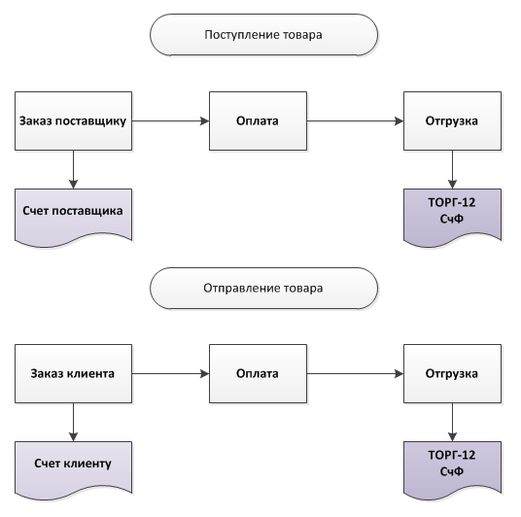 Поступление товара

Заказ поставщику

Оплата

Отгрузка

Счет поставщика

ТОРГ-12
СчФ

Отправление товара

Заказ клиента

Оплата

Отгрузка

Счет клиенту

ТОРГ-12
СчФ